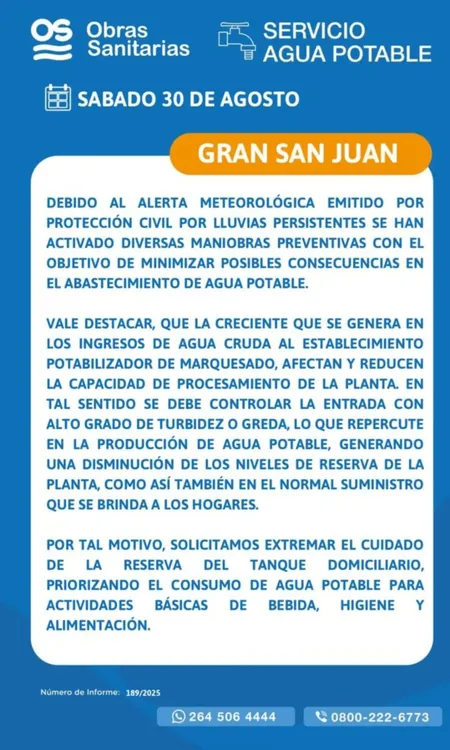 OS Obras Sanitarias

SERVICIO AGUA POTABLE

SABADO 30 DE AGOSTO

GRAN SAN JUAN

DEBIDO AL ALERTA METEOROLÓGICA EMITIDO POR PROTECCIÓN CIVIL POR LLUVIAS PERSISTENTES SE HAN ACTIVADO DIVERSAS MANIOBRAS PREVENTIVAS CON EL OBJETIVO DE MINIMIZAR POSIBLES CONSECUENCIAS EN EL ABASTECIMIENTO DE AGUA POTABLE.

VALE DESTACAR, QUE LA CRECIENTE QUE SE GENERA EN LOS INGRESOS DE AGUA CRUDA AL ESTABLECIMIENTO POTABILIZADOR DE MARQUESADO, AFECTAN Y REDUCEN LA CAPACIDAD DE PROCESAMIENTO DE LA PLANTA. EN TAL SENTIDO SE DEBE CONTROLAR LA ENTRADA CON ALTO GRADO DE TURBIDEZ O GREDA, LO QUE REPERCUTE EN LA PRODUCCIÓN DE AGUA POTABLE, GENERANDO UNA DISMINUCIÓN DE LOS NIVELES DE RESERVA DE LA PLANTA, COMO ASÍ TAMBIÉN EN EL NORMAL SUMINISTRO QUE SE BRINDA A LOS HOGARES.

POR TAL MOTIVO, SOLICITAMOS EXTREMAR EL CUIDADO DE LA RESERVA DEL TANQUE DOMICILIARIO, PRIORIZANDO EL CONSUMO DE AGUA POTABLE PARA ACTIVIDADES BÁSICAS DE BEBIDA, HIGIENE Y ALIMENTACIÓN.

Número de Informe: 189/2025

264 506 4444

0800-222-6773